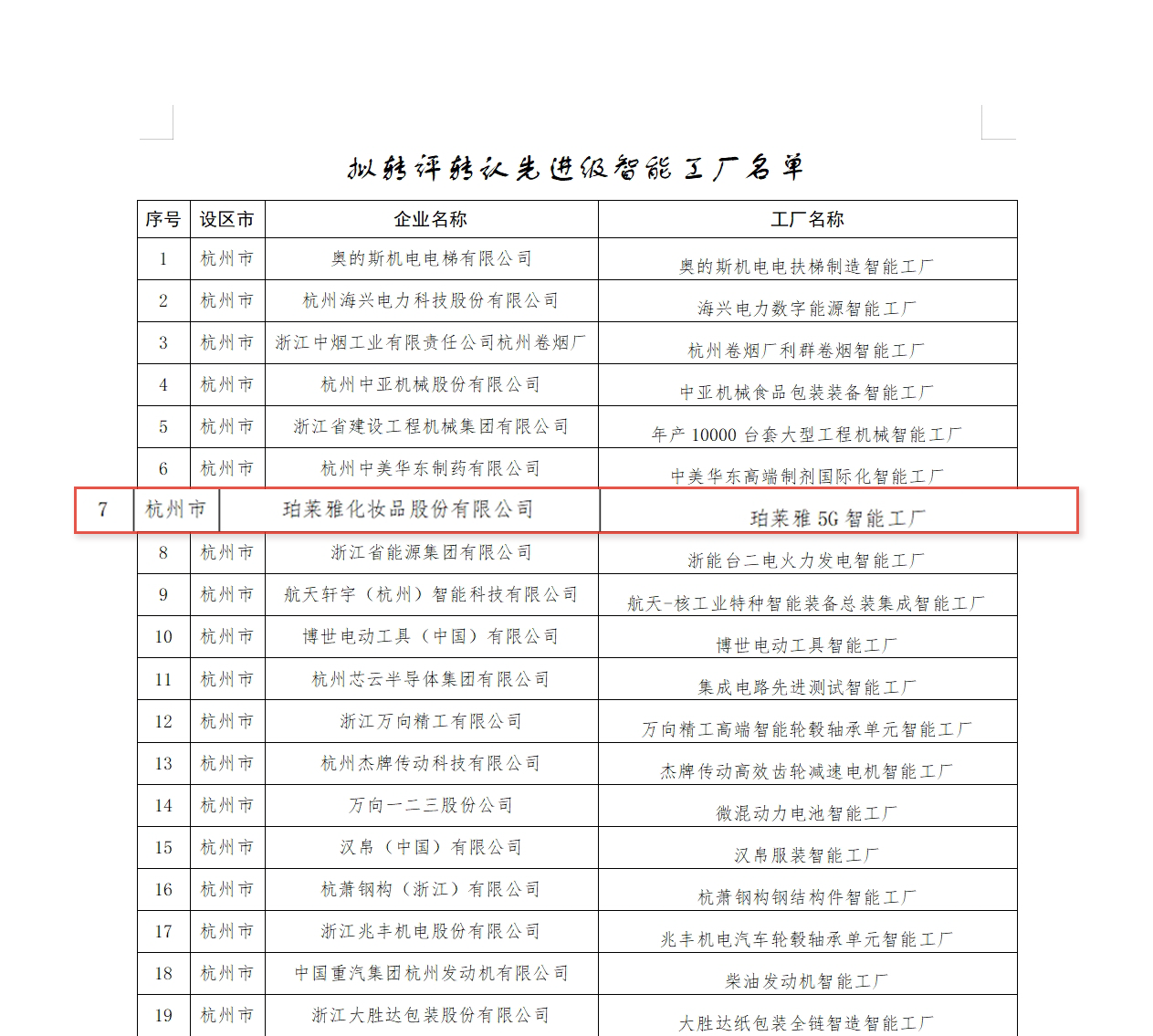 拟转评转认先进级智能工厂名单

| 序号 | 设区市 | 企业名称 | 工厂名称 |
|---|---|---|---|
| 1 | 杭州市 | 奥的斯机电电梯有限公司 | 奥的斯机电电扶梯制造智能工厂 |
| 2 | 杭州市 | 杭州海兴电力科技股份有限公司 | 海兴电力数字能源智能工厂 |
| 3 | 杭州市 | 浙江中烟工业有限责任公司杭州卷烟厂 | 杭州卷烟厂利群卷烟智能工厂 |
| 4 | 杭州市 | 杭州中亚机械股份有限公司 | 中亚机械食品包装装备智能工厂 |
| 5 | 杭州市 | 浙江省建设工程机械集团有限公司 | 年产 10000 台套大型工程机械智能工厂 |
| 6 | 杭州市 | 杭州中美华东制药有限公司 | 中美华东高端制剂国际化智能工厂 |
| 7 | 杭州市 | 珀莱雅化妆品股份有限公司 | 珀莱雅 5G 智能工厂 |
| 8 | 杭州市 | 浙江省能源集团有限公司 | 浙能台二电火力发电智能工厂 |
| 9 | 杭州市 | 航天轩宇（杭州）智能科技有限公司 | 航天-核工业特种智能装备总装集成智能工厂 |
| 10 | 杭州市 | 博世电动工具（中国）有限公司 | 博世电动工具智能工厂 |
| 11 | 杭州市 | 杭州芯云半导体集团有限公司 | 集成电路先进测试智能工厂 |
| 12 | 杭州市 | 浙江万向精工有限公司 | 万向精工高端智能轮毂轴承单元智能工厂 |
| 13 | 杭州市 | 杭州杰牌传动科技有限公司 | 杰牌传动高效齿轮减速电机智能工厂 |
| 14 | 杭州市 | 万向一二三股份公司 | 微混动力电池智能工厂 |
| 15 | 杭州市 | 汉帛（中国）有限公司 | 汉帛服装智能工厂 |
| 16 | 杭州市 | 杭萧钢构（浙江）有限公司 | 杭萧钢构钢结构件智能工厂 |
| 17 | 杭州市 | 浙江兆丰机电股份有限公司 | 兆丰机电汽车轮毂轴承单元智能工厂 |
| 18 | 杭州市 | 中国重汽集团杭州发动机有限公司 | 柴油发动机智能工厂 |
| 19 | 杭州市 | 浙江大胜达包装股份有限公司 | 大胜达纸包装全链智造智能工厂 |